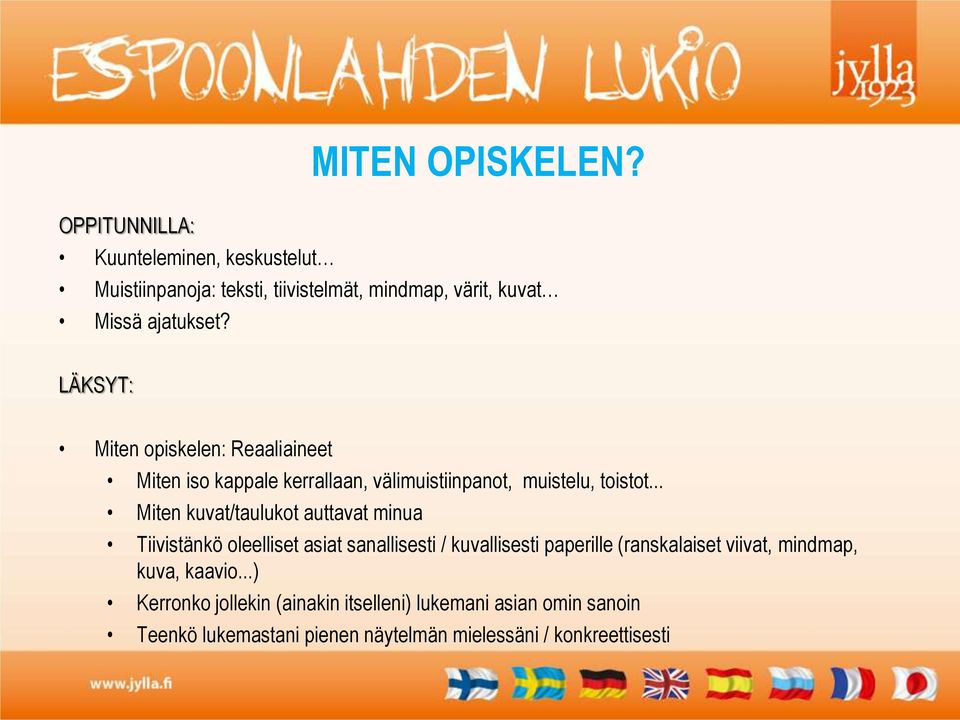 ESPOONLAHDEN LUKIO

jylla 1923

MITEN OPISKELEN?

OPPITUNNILLA:
• Kuunteleminen, keskustelut…
• Muistiinpanoja: teksti, tiivistelmät, mindmap, värit, kuvat…
• Missä ajatukset?

LÄKSYT:

• Miten opiskelen: Reaaliaineet
  • Miten iso kappale kerrallaan, välimuistiinpanot, muistelu, toistot...
  • Miten kuvat/taulukot auttavat minua
  • Tiivistänkö oleelliset asiat sanallisesti / kuvallisesti paperille (ranskalaiset viivat, mindmap, kuva, kaavio...)
  • Kerronko jollekin (ainakin itselleni) lukemani asian omin sanoin
  • Teenkö lukemastani pienen näytelmän mielessäni / konkreettisesti

www.jylla.fi